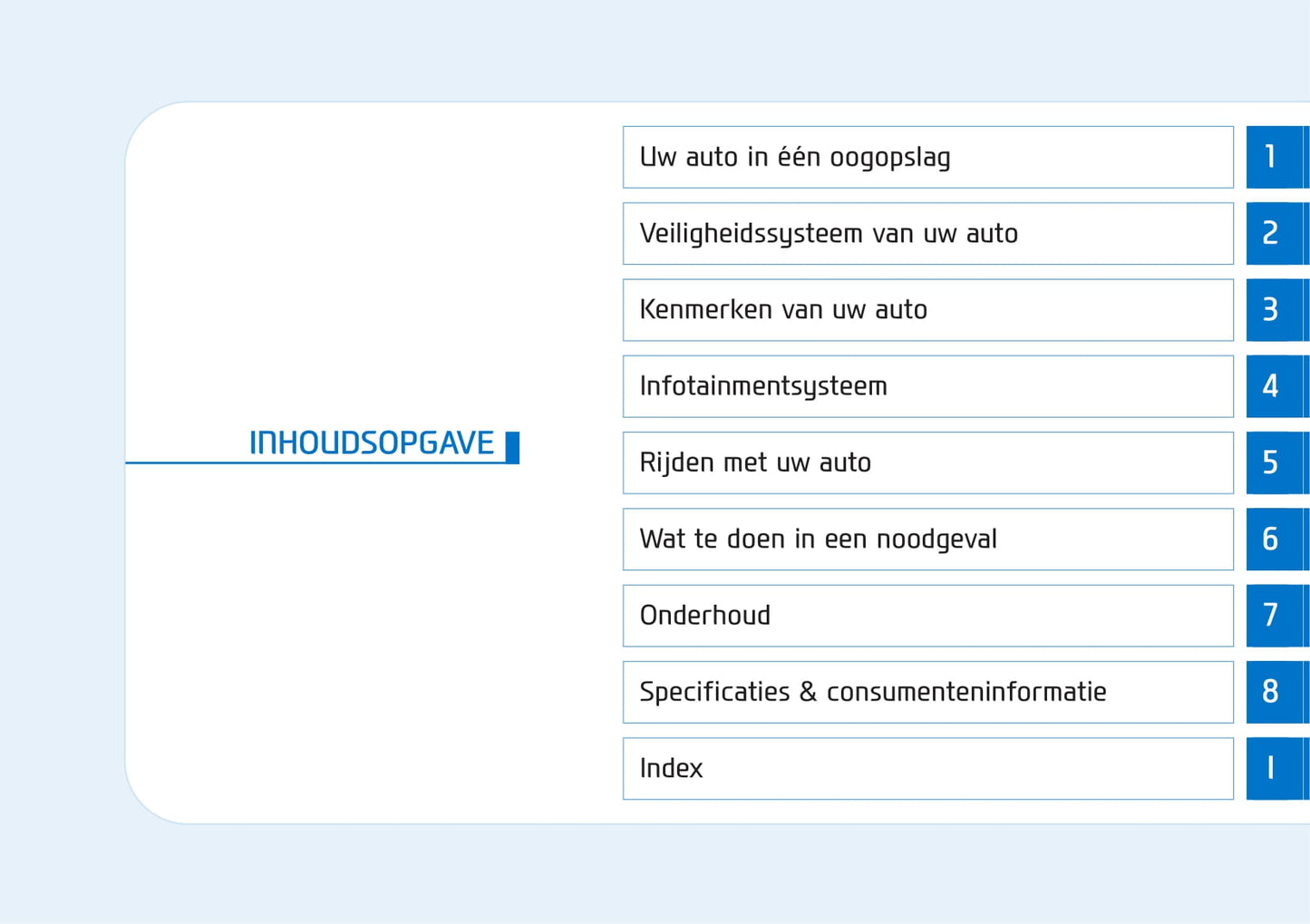 INHOUDSOPGAVE

Uw auto in één oogopslag 1

Veiligheidssysteem van uw auto 2

Kenmerken van uw auto 3

Infotainmentsysteem 4

Rijden met uw auto 5

Wat te doen in een noodgeval 6

Onderhoud 7

Specificaties & consumenteninformatie 8

Index I